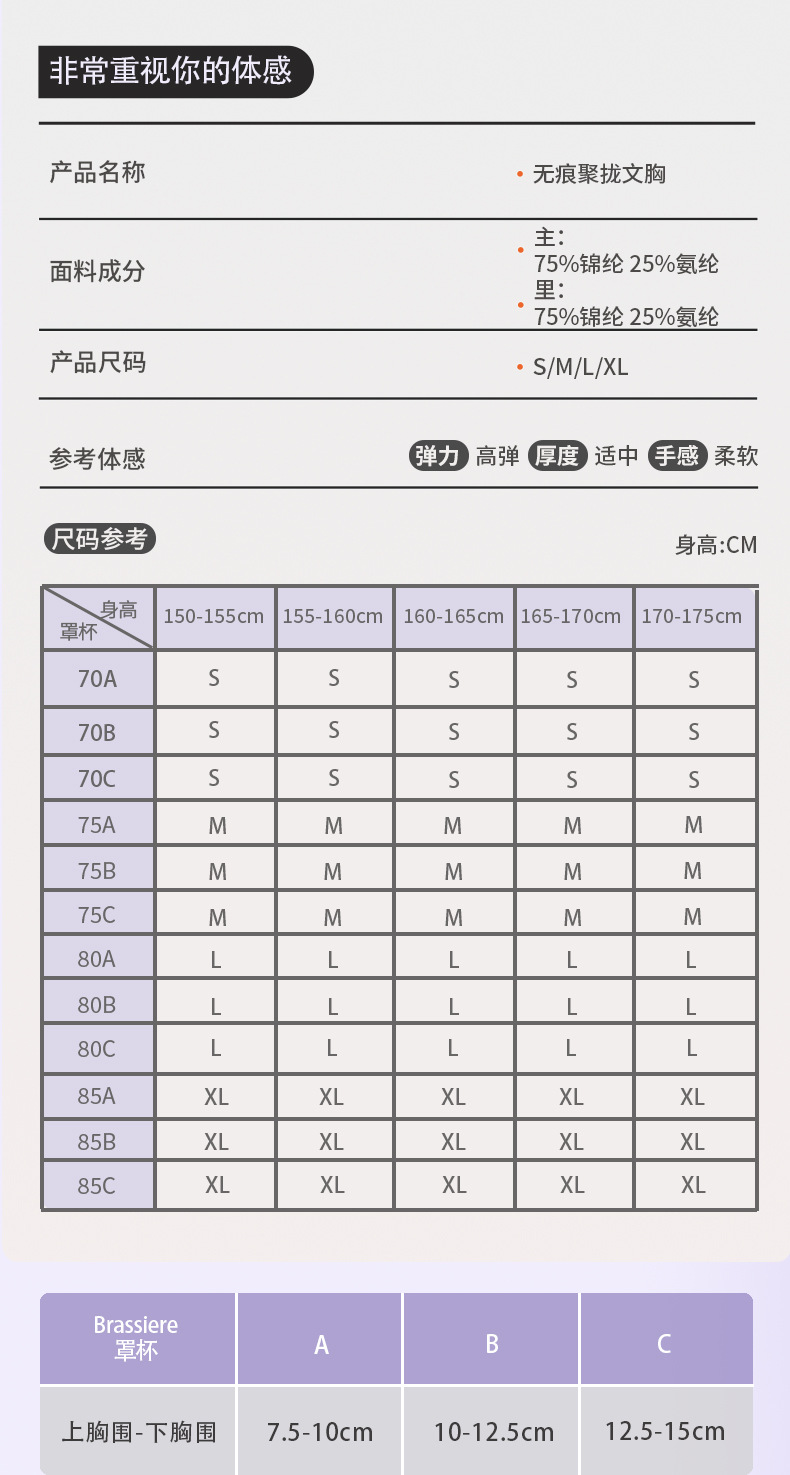 非常重视你的体感

产品名称

• 无痕聚拢文胸

面料成分

• 主:
75%锦纶 25%氨纶
• 里:
75%锦纶 25%氨纶

产品尺码

• S/M/L/XL

参考体感

弹力 高弹 厚度 适中 手感 柔软

尺码参考

身高:CM

| 身高 罩杯 | 150-155cm | 155-160cm | 160-165cm | 165-170cm | 170-175cm |
|---|---|---|---|---|---|
| 70A | S | S | S | S | S |
| 70B | S | S | S | S | S |
| 70C | S | S | S | S | S |
| 75A | M | M | M | M | M |
| 75B | M | M | M | M | M |
| 75C | M | M | M | M | M |
| 80A | L | L | L | L | L |
| 80B | L | L | L | L | L |
| 80C | L | L | L | L | L |
| 85A | XL | XL | XL | XL | XL |
| 85B | XL | XL | XL | XL | XL |
| 85C | XL | XL | XL | XL | XL |

| Brassiere 罩杯 | A | B | C |
|---|---|---|---|
| 上胸围-下胸围 | 7.5-10cm | 10-12.5cm | 12.5-15cm |